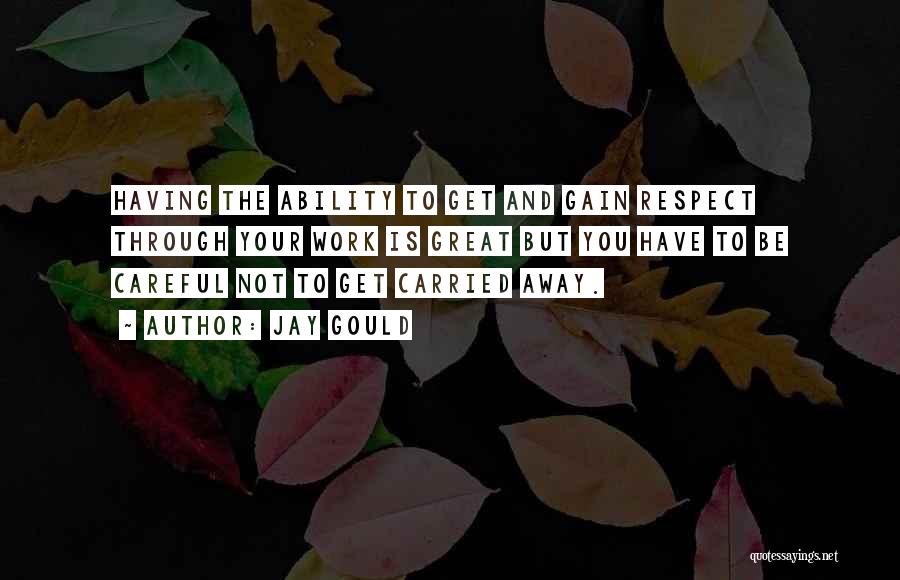 HAVING THE ABILITY TO GET AND GAIN RESPECT THROUGH YOUR WORK IS GREAT BUT YOU HAVE TO BE CAREFUL NOT TO GET CARRIED AWAY.

~ AUTHOR: JAY GOULD

quotessayings.net